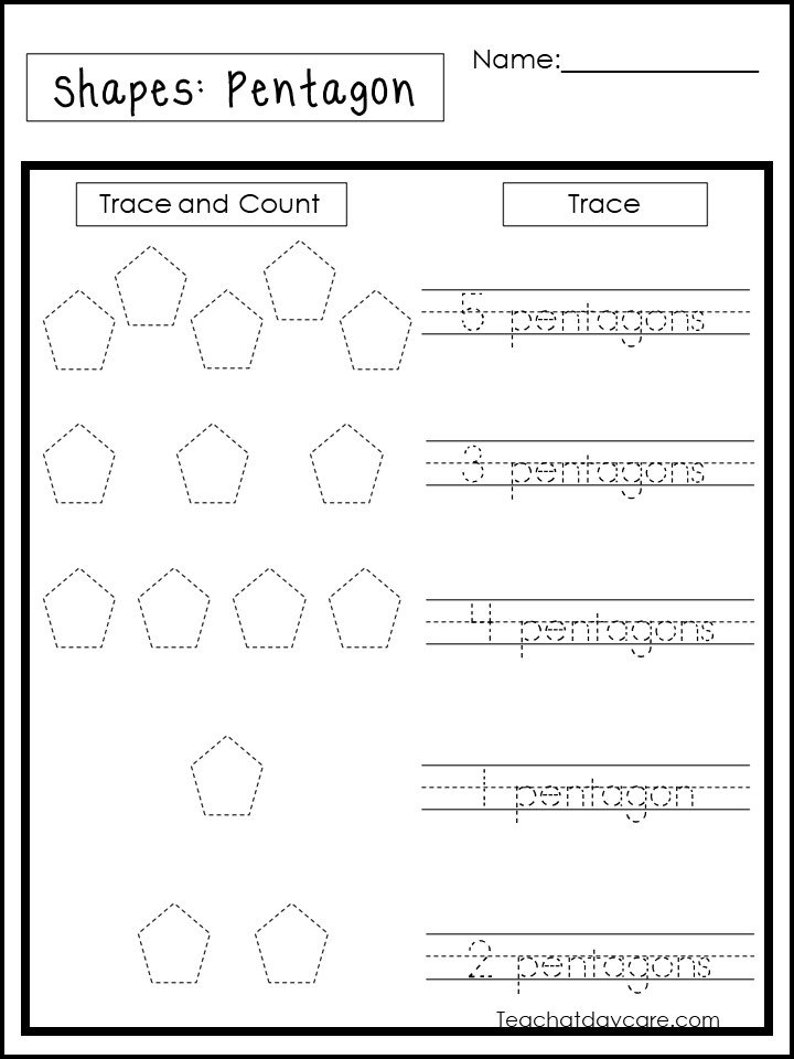 Shapes: Pentagon

Name:_______________

Trace and Count

Trace

5 pentagons

3 pentagons

4 pentagons

1 pentagon

2 pentagons

Teachatdaycare.com